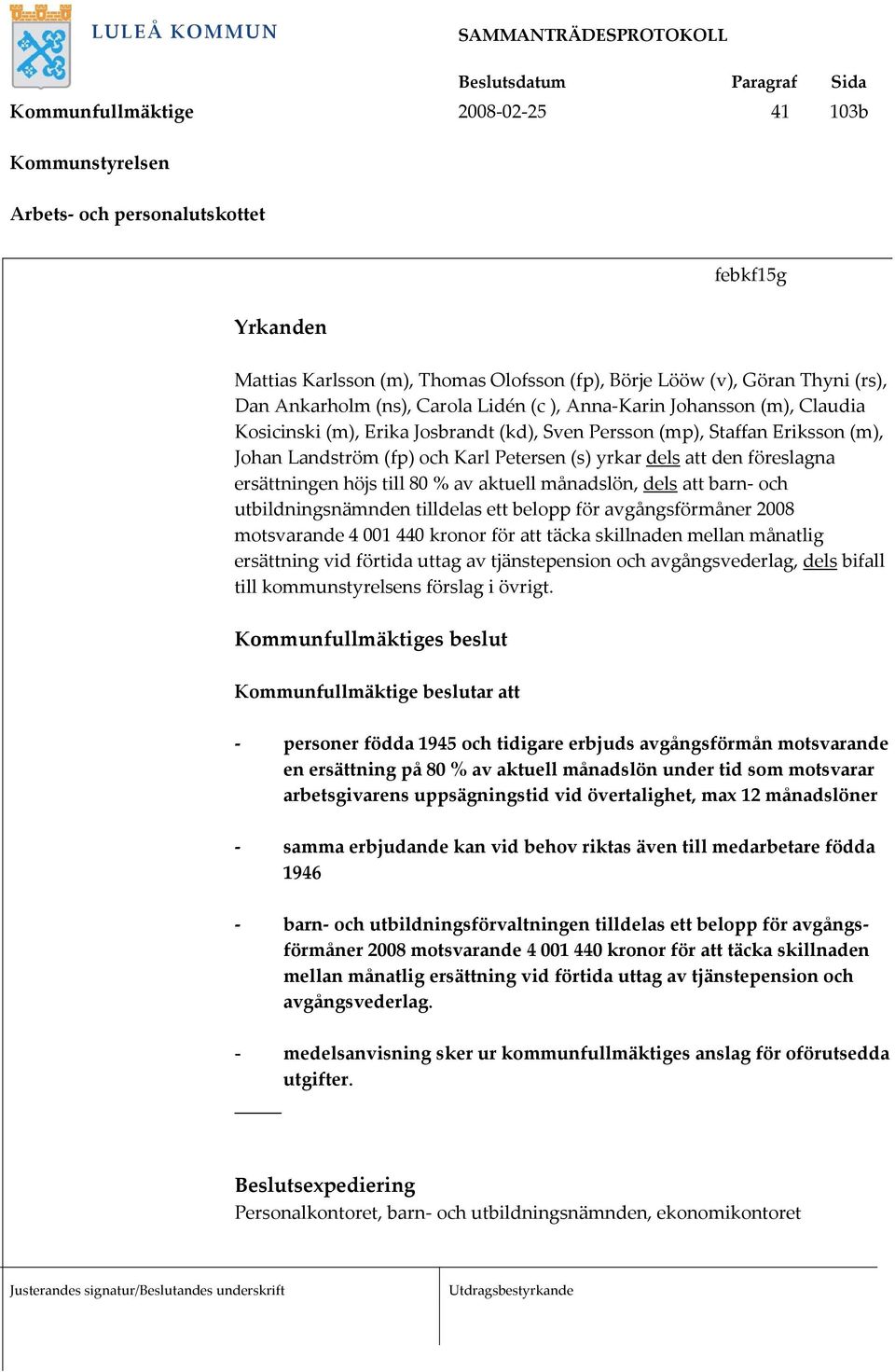 LULEÅ KOMMUN

SAMMANTRÄDESPROTOKOLL

| | Beslutsdatum | Paragraf | Sida |
|---|---|---|---|
| Kommunfullmäktige | 2008-02-25 | 41 | 103b |

Kommunstyrelsen

Arbets- och personalutskottet

febkf15g

Yrkanden

Mattias Karlsson (m), Thomas Olofsson (fp), Börje Lööw (v), Göran Thyni (rs), Dan Ankarholm (ns), Carola Lidén (c ), Anna-Karin Johansson (m), Claudia Kosicinski (m), Erika Josbrandt (kd), Sven Persson (mp), Staffan Eriksson (m), Johan Landström (fp) och Karl Petersen (s) yrkar dels att den föreslagna ersättningen höjs till 80 % av aktuell månadslön, dels att barn- och utbildningsnämnden tilldelas ett belopp för avgångsförmåner 2008 motsvarande 4 001 440 kronor för att täcka skillnaden mellan månatlig ersättning vid förtida uttag av tjänstepension och avgångsvederlag, dels bifall till kommunstyrelsens förslag i övrigt.

Kommunfullmäktiges beslut

Kommunfullmäktige beslutar att

- personer födda 1945 och tidigare erbjuds avgångsförmån motsvarande en ersättning på 80 % av aktuell månadslön under tid som motsvarar arbetsgivarens uppsägningstid vid övertalighet, max 12 månadslöner

- samma erbjudande kan vid behov riktas även till medarbetare födda 1946

- barn- och utbildningsförvaltningen tilldelas ett belopp för avgångsförmåner 2008 motsvarande 4 001 440 kronor för att täcka skillnaden mellan månatlig ersättning vid förtida uttag av tjänstepension och avgångsvederlag.

- medelsanvisning sker ur kommunfullmäktiges anslag för oförutsedda utgifter.

Beslutsexpediering
Personalkontoret, barn- och utbildningsnämnden, ekonomikontoret

Justerandes signatur/Beslutandes underskrift

Utdragsbestyrkande